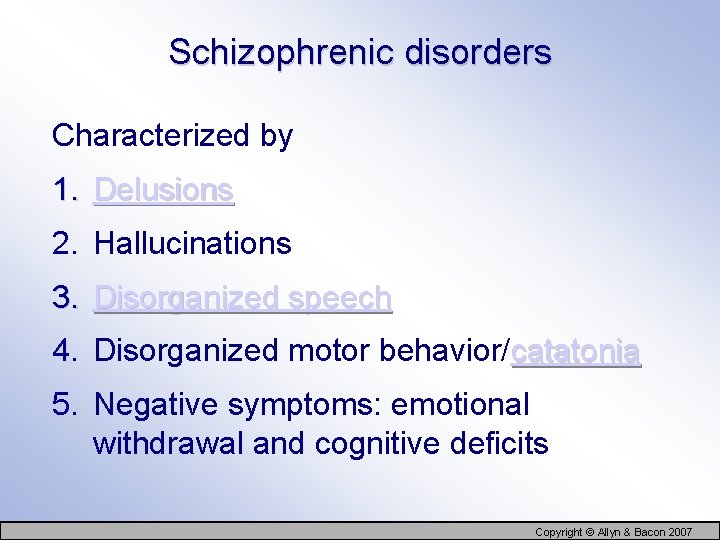 Schizophrenic disorders

Characterized by

1. Delusions
2. Hallucinations
3. Disorganized speech
4. Disorganized motor behavior/catatonia
5. Negative symptoms: emotional withdrawal and cognitive deficits

Copyright © Allyn & Bacon 2007